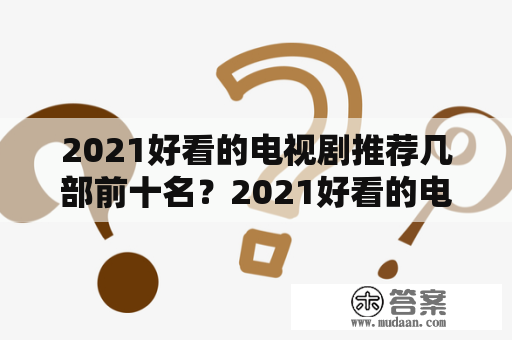 2021好看的电视剧推荐几部前十名？2021好看的电

木 答案
www.mudaan.com